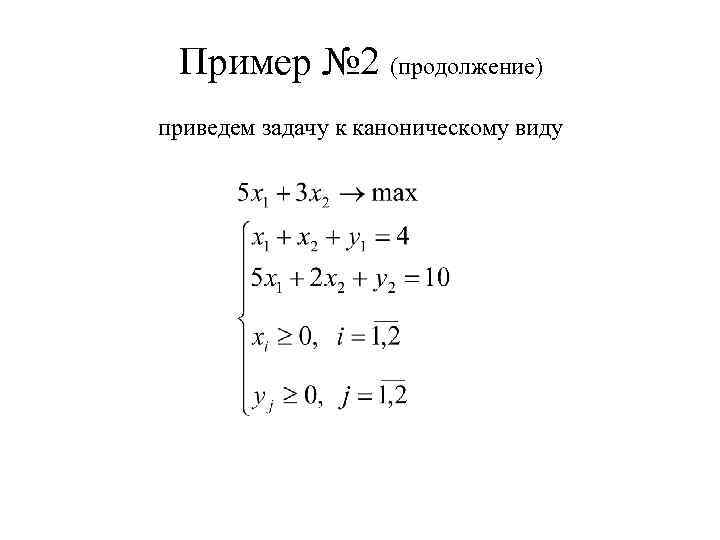 Пример №2 (продолжение)

приведем задачу к каноническому виду

$5x_1 + 3x_2 \to \max$

$\begin{cases} x_1 + x_2 + y_1 = 4 \\ 5x_1 + 2x_2 + y_2 = 10 \\ x_i \geq 0, \quad i = \overline{1,2} \\ y_j \geq 0, \quad j = \overline{1,2} \end{cases}$